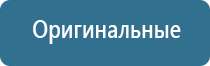 Оригинальные